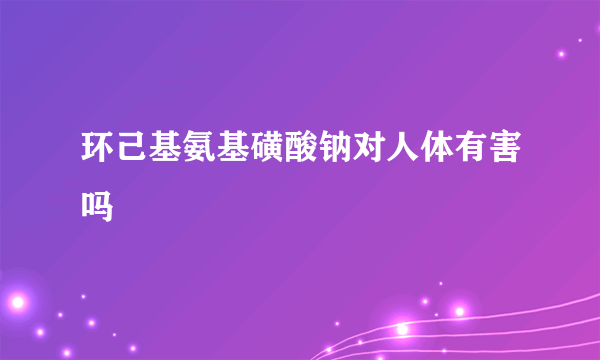 环己基氨基磺酸钠对人体有害吗